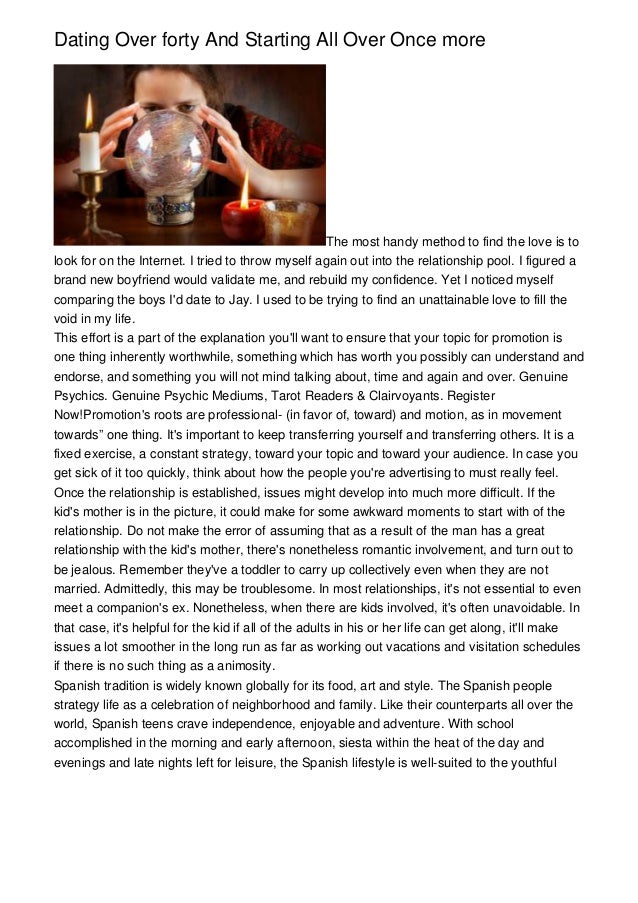 Dating Over forty And Starting All Over Once more

The most handy method to find the love is to look for on the Internet. I tried to throw myself again out into the relationship pool. I figured a brand new boyfriend would validate me, and rebuild my confidence. Yet I noticed myself comparing the boys I'd date to Jay. I used to be trying to find an unattainable love to fill the void in my life.
This effort is a part of the explanation you'll want to ensure that your topic for promotion is one thing inherently worthwhile, something which has worth you possibly can understand and endorse, and something you will not mind talking about, time and again and over. Genuine Psychics. Genuine Psychic Mediums, Tarot Readers & Clairvoyants. Register Now!Promotion's roots are professional- (in favor of, toward) and motion, as in movement towards" one thing. It's important to keep transferring yourself and transferring others. It is a fixed exercise, a constant strategy, toward your topic and toward your audience. In case you get sick of it too quickly, think about how the people you're advertising to must really feel. Once the relationship is established, issues might develop into much more difficult. If the kid's mother is in the picture, it could make for some awkward moments to start with of the relationship. Do not make the error of assuming that as a result of the man has a great relationship with the kid's mother, there's nonetheless romantic involvement, and turn out to be jealous. Remember they've a toddler to carry up collectively even when they are not married. Admittedly, this may be troublesome. In most relationships, it's not essential to even meet a companion's ex. Nonetheless, when there are kids involved, it's often unavoidable. In that case, it's helpful for the kid if all of the adults in his or her life can get along, it'll make issues a lot smoother in the long run as far as working out vacations and visitation schedules if there is no such thing as a animosity.
Spanish tradition is widely known globally for its food, art and style. The Spanish people strategy life as a celebration of neighborhood and family. Like their counterparts all over the world, Spanish teens crave independence, enjoyable and adventure. With school accomplished in the morning and early afternoon, siesta within the heat of the day and evenings and late nights left for leisure, the Spanish lifestyle is well-suited to the youthful